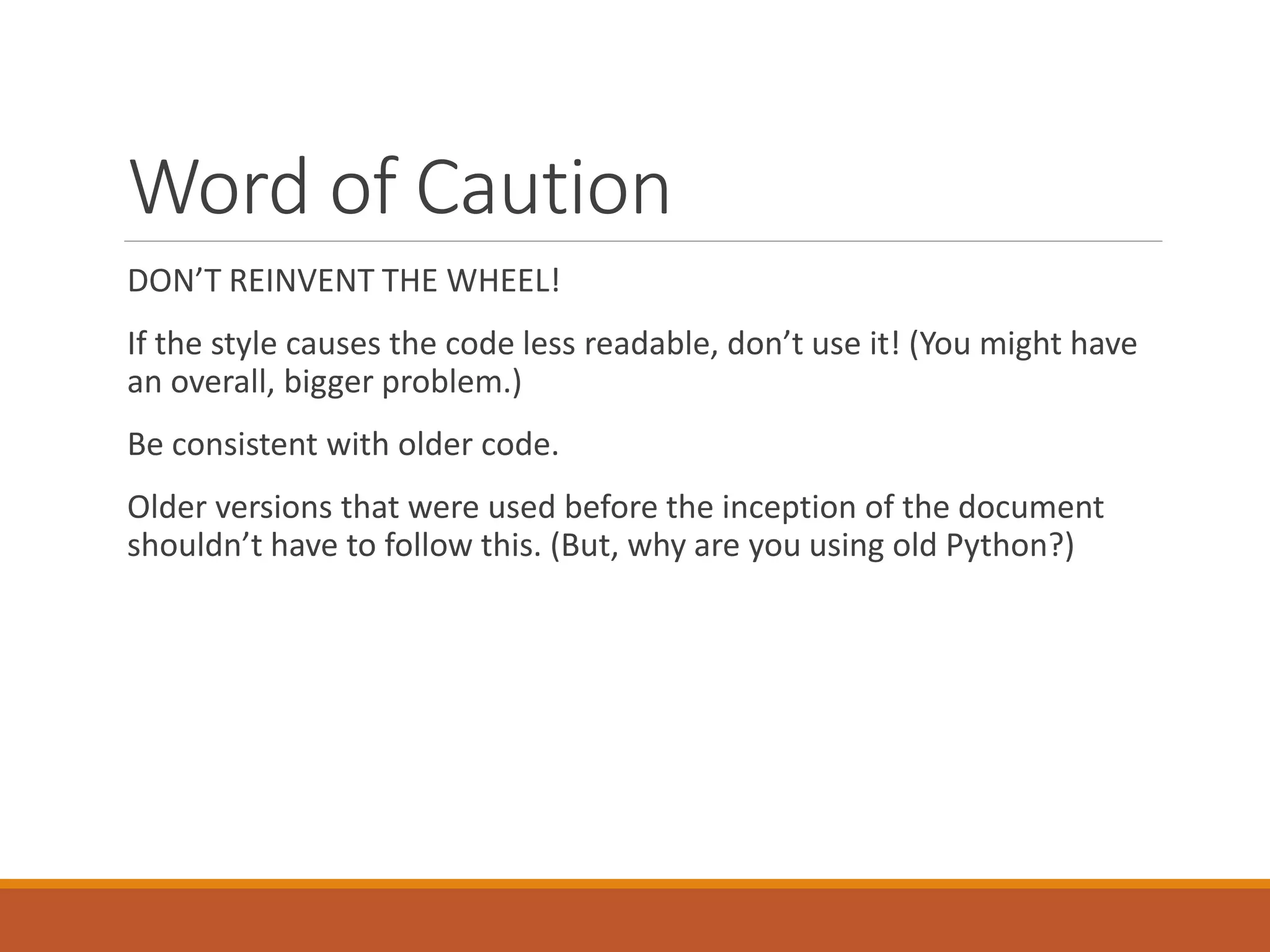 Word of Caution

DON'T REINVENT THE WHEEL!

If the style causes the code less readable, don't use it! (You might have an overall, bigger problem.)

Be consistent with older code.

Older versions that were used before the inception of the document shouldn't have to follow this. (But, why are you using old Python?)